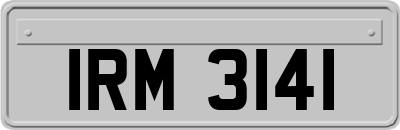 IRM 3141